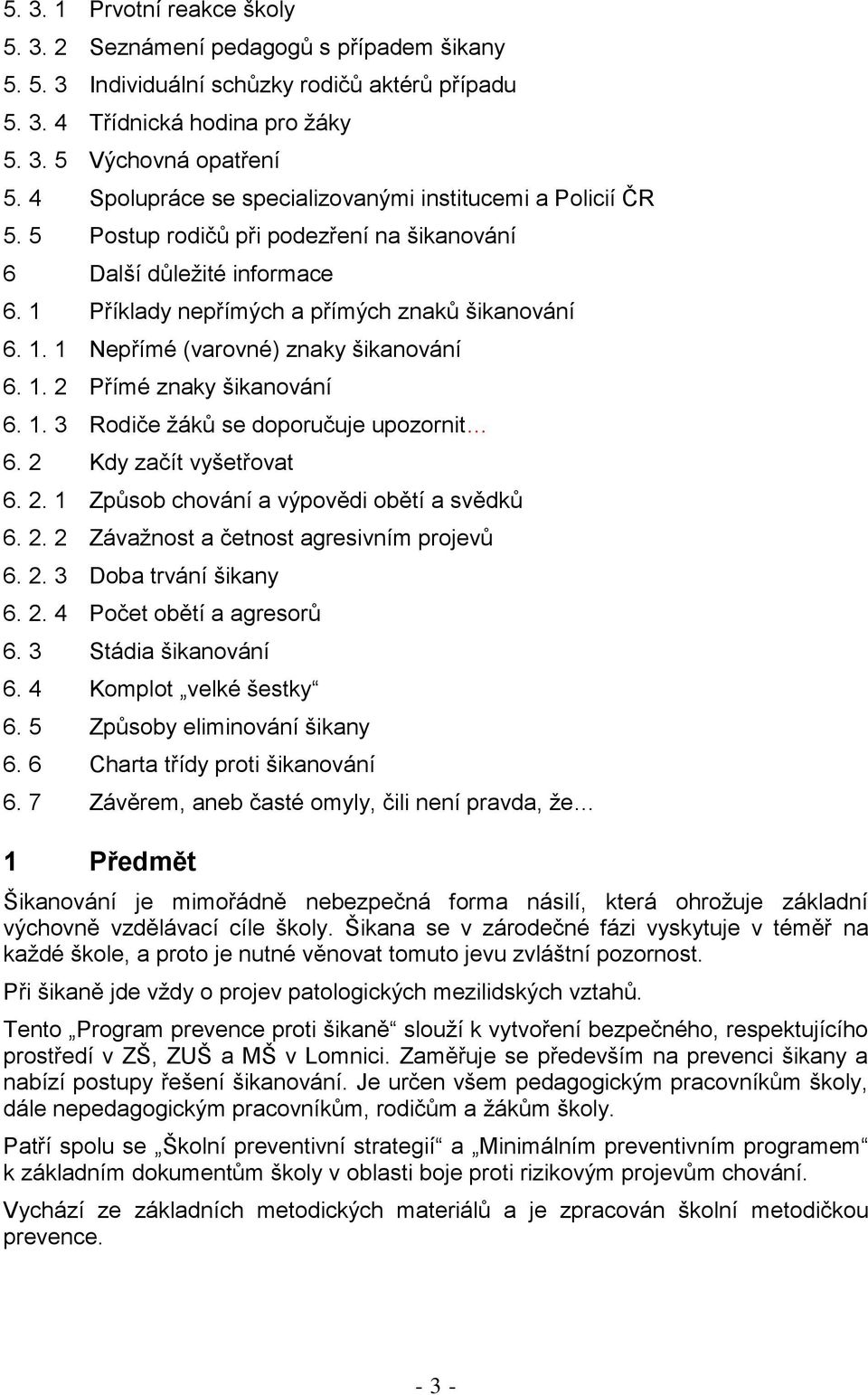 5. 3. 1 Prvotní reakce školy
5. 3. 2 Seznámení pedagogů s případem šikany
5. 5. 3 Individuální schůzky rodičů aktérů případu
5. 3. 4 Třídnická hodina pro žáky
5. 3. 5 Výchovná opatření
5. 4 Spolupráce se specializovanými institucemi a Policií ČR
5. 5 Postup rodičů při podezření na šikanování
6 Další důležité informace
6. 1 Příklady nepřímých a přímých znaků šikanování
6. 1. 1 Nepřímé (varovné) znaky šikanování
6. 1. 2 Přímé znaky šikanování
6. 1. 3 Rodiče žáků se doporučuje upozornit…
6. 2 Kdy začít vyšetřovat
6. 2. 1 Způsob chování a výpovědi obětí a svědků
6. 2. 2 Závažnost a četnost agresivním projevů
6. 2. 3 Doba trvání šikany
6. 2. 4 Počet obětí a agresorů
6. 3 Stádia šikanování
6. 4 Komplot „velké šestky“
6. 5 Způsoby eliminování šikany
6. 6 Charta třídy proti šikanování
6. 7 Závěrem, aneb časté omyly, čili není pravda, že…

1 Předmět

Šikanování je mimořádně nebezpečná forma násilí, která ohrožuje základní výchovně vzdělávací cíle školy. Šikana se v zárodečné fázi vyskytuje v téměř na každé škole, a proto je nutné věnovat tomuto jevu zvláštní pozornost.

Při šikaně jde vždy o projev patologických mezilidských vztahů.

Tento „Program prevence proti šikaně“ slouží k vytvoření bezpečného, respektujícího prostředí v ZŠ, ZUŠ a MŠ v Lomnici. Zaměřuje se především na prevenci šikany a nabízí postupy řešení šikanování. Je určen všem pedagogickým pracovníkům školy, dále nepedagogickým pracovníkům, rodičům a žákům školy.

Patří spolu se „Školní preventivní strategií“ a „Minimálním preventivním programem“ k základním dokumentům školy v oblasti boje proti rizikovým projevům chování.

Vychází ze základních metodických materiálů a je zpracován školní metodičkou prevence.

- 3 -